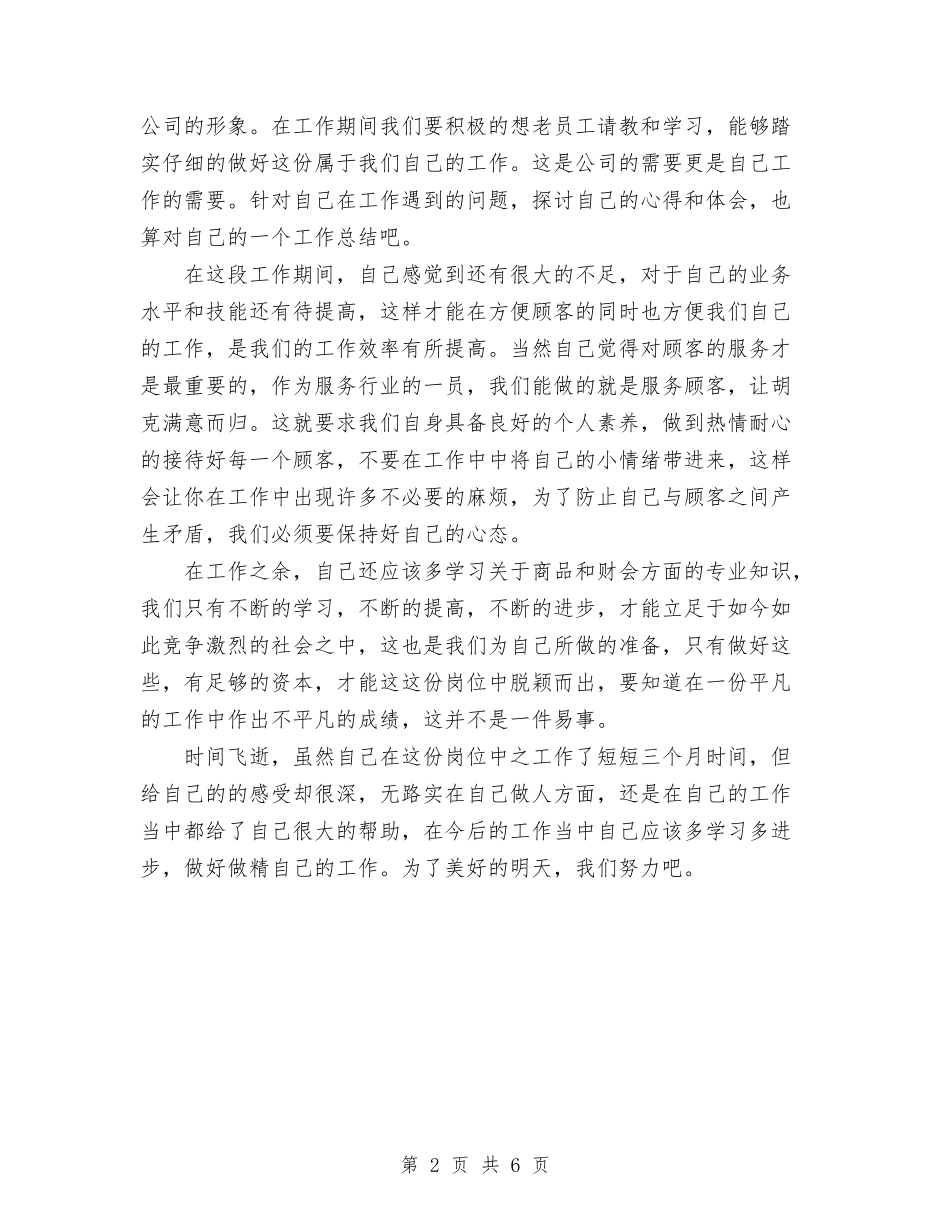 公司的形象。在工作期间我们要积极的想老员工请教和学习，能够踏实仔细的做好这份属于我们自己的工作。这是公司的需要更是自己工作的需要。针对自己在工作遇到的问题，探讨自己的心得和体会，也算对自己的一个工作总结吧。

在这段工作期间，自己感觉到还有很大的不足，对于自己的业务水平和技能还有待提高，这样才能在方便顾客的同时也方便我们自己的工作，是我们的工作效率有所提高。当然自己觉得对顾客的服务才是最重要的，作为服务行业的一员，我们能做的就是服务顾客，让胡克满意而归。这就要求我们自身具备良好的个人素养，做到热情耐心的接待好每一个顾客，不要在工作中中将自己的小情绪带进来，这样会让你在工作中出现许多不必要的麻烦，为了防止自己与顾客之间产生矛盾，我们必须要保持好自己的心态。

在工作之余，自己还应该多学习关于商品和财会方面的专业知识，我们只有不断的学习，不断的提高，不断的进步，才能立足于如今如此竞争激烈的社会之中，这也是我们为自己所做的准备，只有做好这些，有足够的资本，才能这这份岗位中脱颖而出，要知道在一份平凡的工作中作出不平凡的成绩，这并不是一件易事。

时间飞逝，虽然自己在这份岗位中之工作了短短三个月时间，但给自己的的感受却很深，无路实在自己做人方面，还是在自己的工作当中都给了自己很大的帮助，在今后的工作当中自己应该多学习多进步，做好做精自己的工作。为了美好的明天，我们努力吧。

第 2 页 共 6 页